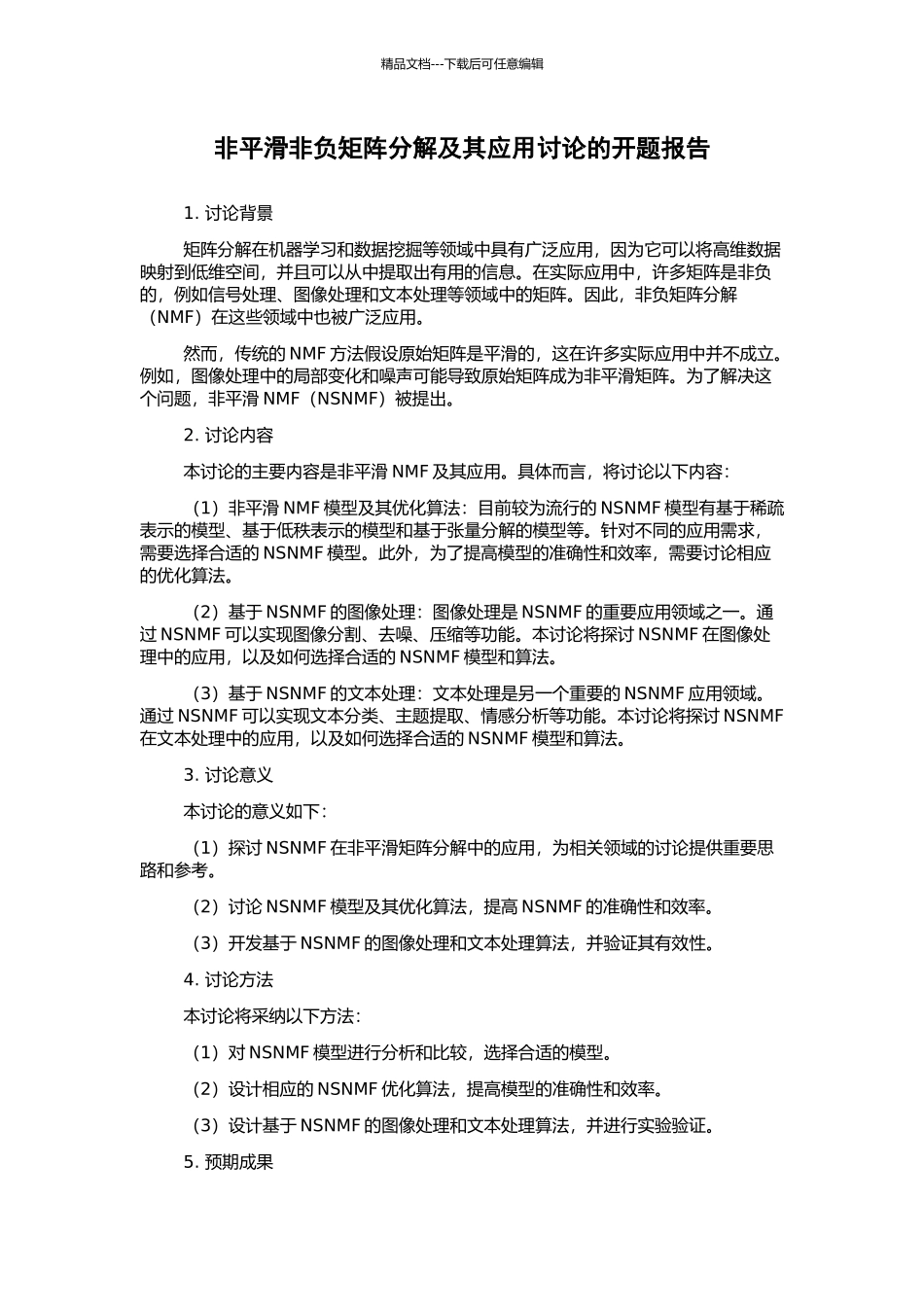 精品文档---下载后可任意编辑

非平滑非负矩阵分解及其应用讨论的开题报告

1. 讨论背景

矩阵分解在机器学习和数据挖掘等领域中具有广泛应用，因为它可以将高维数据映射到低维空间，并且可以从中提取出有用的信息。在实际应用中，许多矩阵是非负的，例如信号处理、图像处理和文本处理等领域中的矩阵。因此，非负矩阵分解（NMF）在这些领域中也被广泛应用。

然而，传统的 NMF 方法假设原始矩阵是平滑的，这在许多实际应用中并不成立。例如，图像处理中的局部变化和噪声可能导致原始矩阵成为非平滑矩阵。为了解决这个问题，非平滑 NMF（NSNMF）被提出。

2. 讨论内容

本讨论的主要内容是非平滑 NMF 及其应用。具体而言，将讨论以下内容：

（1）非平滑 NMF 模型及其优化算法：目前较为流行的 NSNMF 模型有基于稀疏表示的模型、基于低秩表示的模型和基于张量分解的模型等。针对不同的应用需求，需要选择合适的 NSNMF 模型。此外，为了提高模型的准确性和效率，需要讨论相应的优化算法。

（2）基于 NSNMF 的图像处理：图像处理是 NSNMF 的重要应用领域之一。通过 NSNMF 可以实现图像分割、去噪、压缩等功能。本讨论将探讨 NSNMF 在图像处理中的应用，以及如何选择合适的 NSNMF 模型和算法。

（3）基于 NSNMF 的文本处理：文本处理是另一个重要的 NSNMF 应用领域。通过 NSNMF 可以实现文本分类、主题提取、情感分析等功能。本讨论将探讨 NSNMF 在文本处理中的应用，以及如何选择合适的 NSNMF 模型和算法。

3. 讨论意义

本讨论的意义如下：

（1）探讨 NSNMF 在非平滑矩阵分解中的应用，为相关领域的讨论提供重要思路和参考。

（2）讨论 NSNMF 模型及其优化算法，提高 NSNMF 的准确性和效率。

（3）开发基于 NSNMF 的图像处理和文本处理算法，并验证其有效性。

4. 讨论方法

本讨论将采纳以下方法：

（1）对 NSNMF 模型进行分析和比较，选择合适的模型。

（2）设计相应的 NSNMF 优化算法，提高模型的准确性和效率。

（3）设计基于 NSNMF 的图像处理和文本处理算法，并进行实验验证。

5. 预期成果